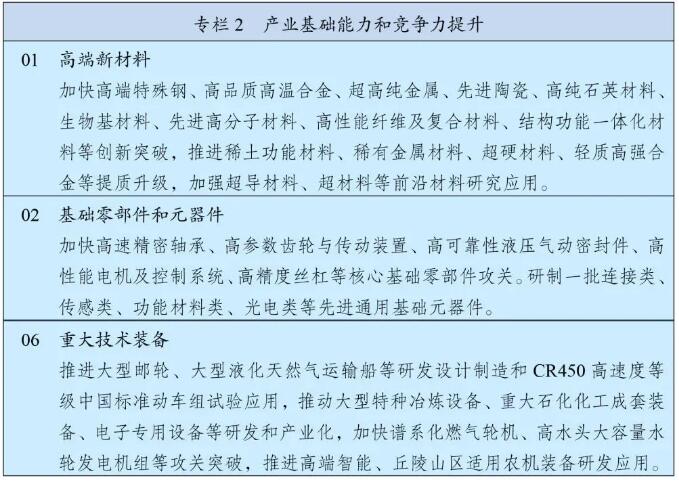 专栏 2　产业基础能力和竞争力提升

01　高端新材料

加快高端特殊钢、高品质高温合金、超高纯金属、先进陶瓷、高纯石英材料、生物基材料、先进高分子材料、高性能纤维及复合材料、结构功能一体化材料等创新突破，推进稀土功能材料、稀有金属材料、超硬材料、轻质高强合金等提质升级，加强超导材料、超材料等前沿材料研究应用。

02　基础零部件和元器件

加快高速精密轴承、高参数齿轮与传动装置、高可靠性液压气动密封件、高性能电机及控制系统、高精度丝杠等核心基础零部件攻关。研制一批连接类、传感类、功能材料类、光电类等先进通用基础元器件。

06　重大技术装备

推进大型邮轮、大型液化天然气运输船等研发设计制造和 CR450 高速度等级中国标准动车组试验应用，推动大型特种冶炼设备、重大石化化工成套装备、电子专用设备等研发和产业化，加快谱系化燃气轮机、高水头大容量水轮发电机组等攻关突破，推进高端智能、丘陵山区适用农机装备研发应用。